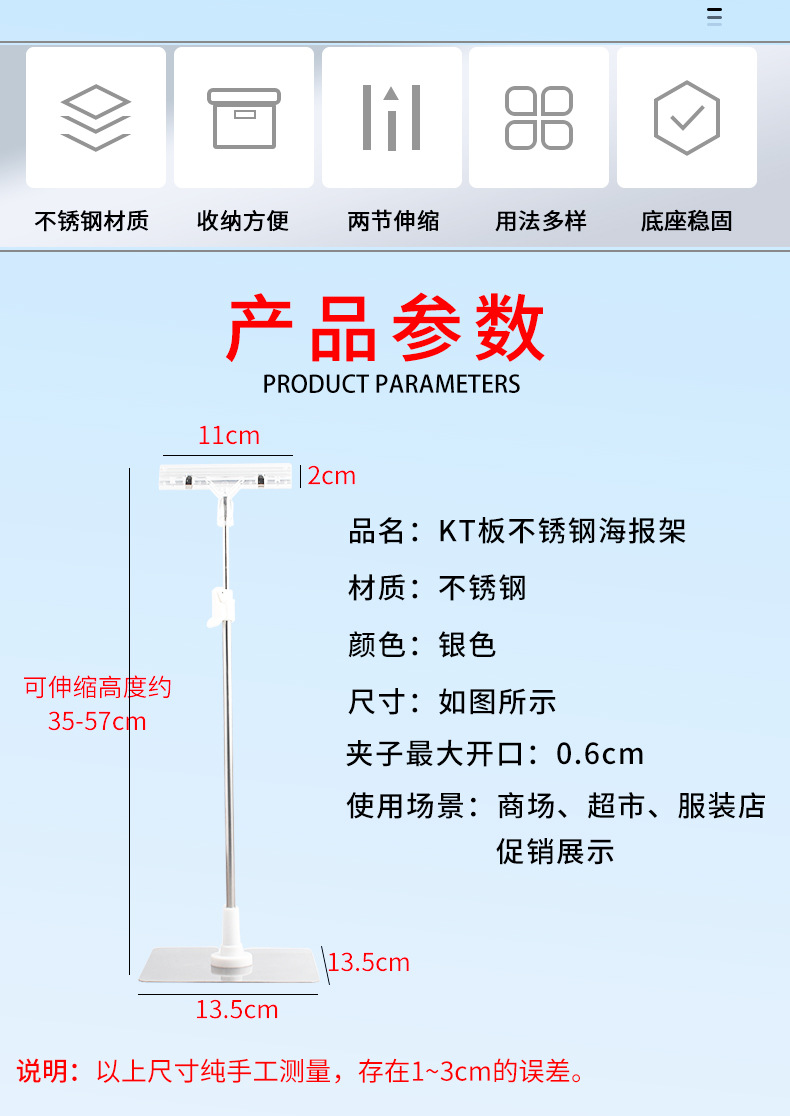 不锈钢材质
收纳方便
两节伸缩
用法多样
底座稳固

产品参数
PRODUCT PARAMETERS

11cm
2cm
可伸缩高度约 35-57cm
13.5cm
13.5cm

品名：KT板不锈钢海报架
材质：不锈钢
颜色：银色
尺寸：如图所示
夹子最大开口：0.6cm
使用场景：商场、超市、服装店促销展示

说明：以上尺寸纯手工测量，存在1~3cm的误差。